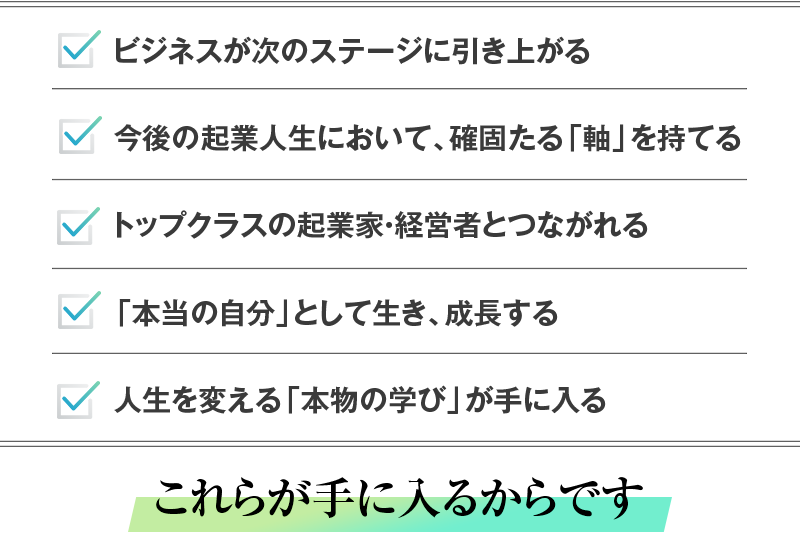 ビジネスが次のステージに引き上がる

今後の起業人生において、確固たる「軸」を持てる

トップクラスの起業家・経営者とつながれる

「本当の自分」として生き、成長する

人生を変える「本物の学び」が手に入る

これらが手に入るからです